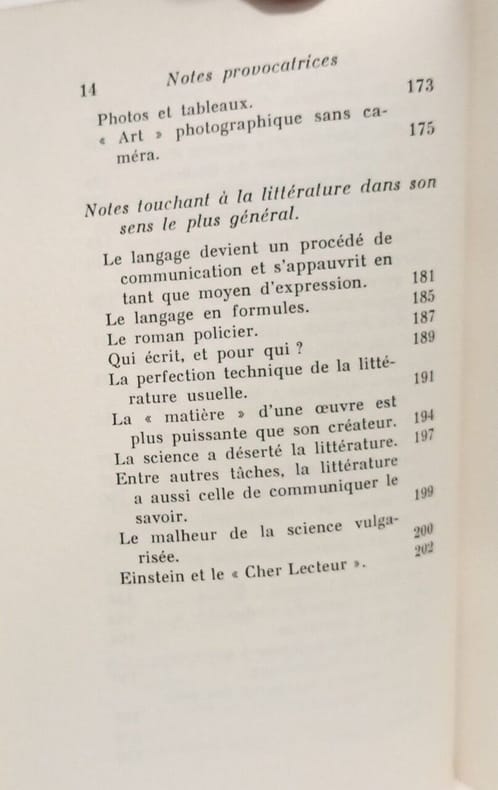 14 Notes provocatrices

Photos et tableaux. 173

« Art » photographique sans caméra. 175

Notes touchant à la littérature dans son sens le plus général.

Le langage devient un procédé de communication et s'appauvrit en tant que moyen d'expression. 181

Le langage en formules. 185

Le roman policier. 187

Qui écrit, et pour qui ? 189

La perfection technique de la littérature usuelle. 191

La « matière » d'une œuvre est plus puissante que son créateur. 194

La science a déserté la littérature. 197

Entre autres tâches, la littérature a aussi celle de communiquer le savoir. 199

Le malheur de la science vulgarisée. 200

Einstein et le « Cher Lecteur ». 202